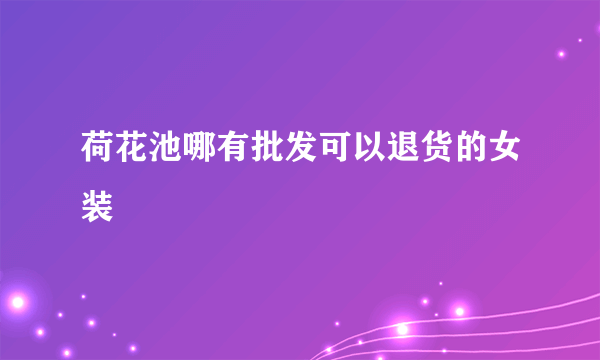 荷花池哪有批发可以退货的女装